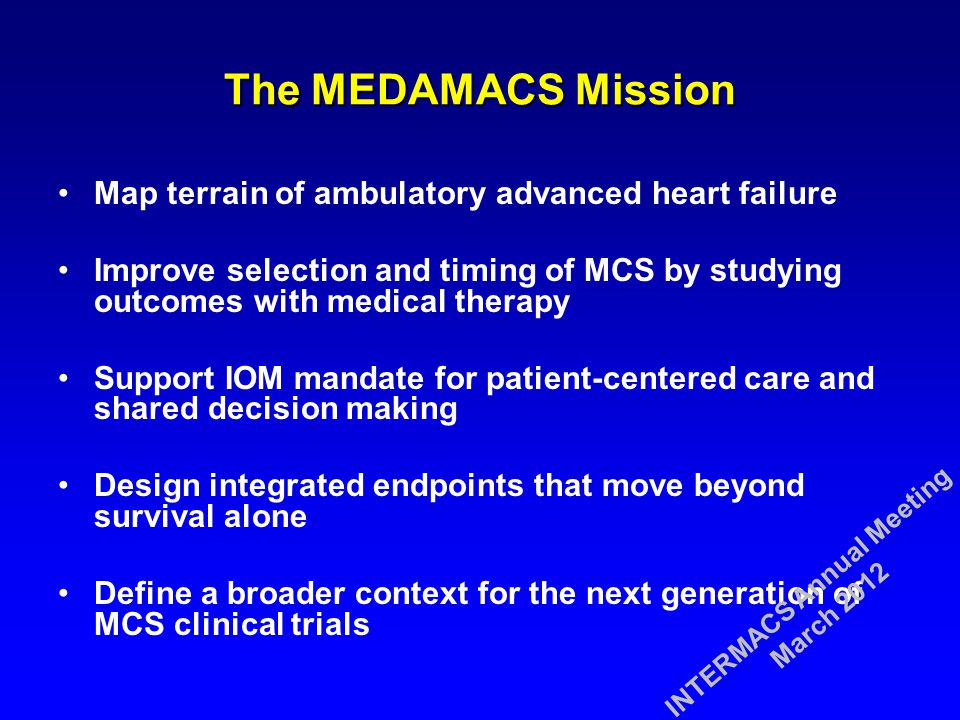 The MEDAMACS Mission

• Map terrain of ambulatory advanced heart failure

• Improve selection and timing of MCS by studying outcomes with medical therapy

• Support IOM mandate for patient-centered care and shared decision making

• Design integrated endpoints that move beyond survival alone

• Define a broader context for the next generation of MCS clinical trials

INTERMACS Annual Meeting
March 2012